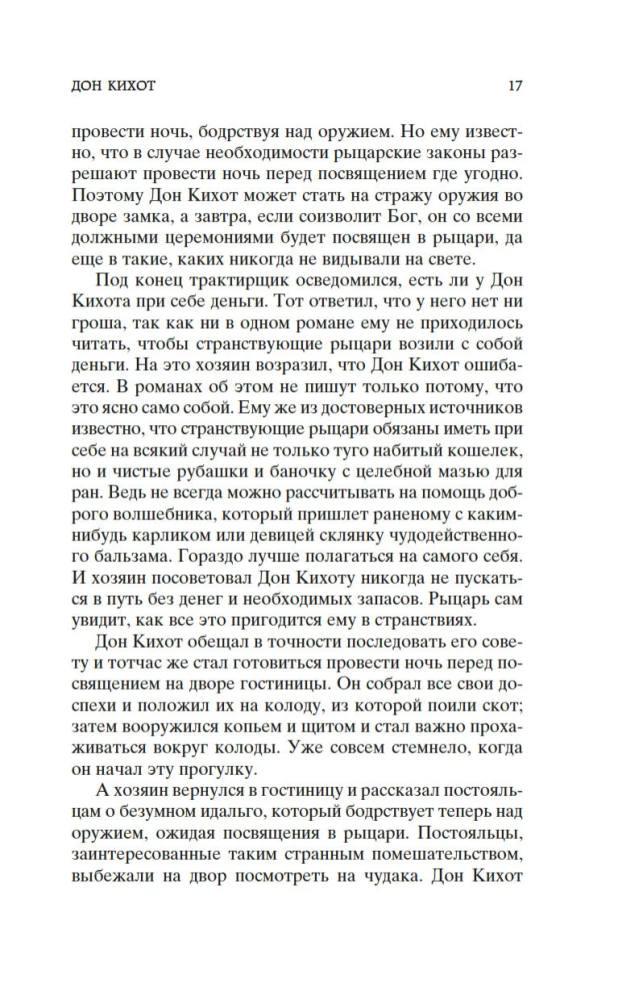 ДОН КИХОТ 17

провести ночь, бодрствуя над оружием. Но ему известно, что в случае необходимости рыцарские законы разрешают провести ночь перед посвящением где угодно. Поэтому Дон Кихот может стать на стражу оружия во дворе замка, а завтра, если соизволит Бог, он со всеми должными церемониями будет посвящен в рыцари, да еще в такие, каких никогда не видывали на свете.

Под конец трактирщик осведомился, есть ли у Дон Кихота при себе деньги. Тот ответил, что у него нет ни гроша, так как ни в одном романе ему не приходилось читать, чтобы странствующие рыцари возили с собой деньги. На это хозяин возразил, что Дон Кихот ошибается. В романах об этом не пишут только потому, что это ясно само собой. Ему же из достоверных источников известно, что странствующие рыцари обязаны иметь при себе на всякий случай не только туго набитый кошелек, но и чистые рубашки и баночку с целебной мазью для ран. Ведь не всегда можно рассчитывать на помощь доброго волшебника, который пришлет раненому с каким-нибудь карликом или девицей склянку чудодейственного бальзама. Гораздо лучше полагаться на самого себя. И хозяин посоветовал Дон Кихоту никогда не пускаться в путь без денег и необходимых запасов. Рыцарь сам увидит, как все это пригодится ему в странствиях.

Дон Кихот обещал в точности последовать его совету и тотчас же стал готовиться провести ночь перед посвящением на дворе гостиницы. Он собрал все свои доспехи и положил их на колоду, из которой поили скот; затем вооружился копьем и щитом и стал важно прохаживаться вокруг колоды. Уже совсем стемнело, когда он начал эту прогулку.

А хозяин вернулся в гостиницу и рассказал постояльцам о безумном идальго, который бодрствует теперь над оружием, ожидая посвящения в рыцари. Постояльцы, заинтересованные таким странным помешательством, выбежали на двор посмотреть на чудака. Дон Кихот